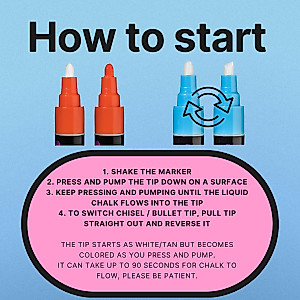 How to start

1. SHAKE THE MARKER
2. PRESS AND PUMP THE TIP DOWN ON A SURFACE
3. KEEP PRESSING AND PUMPING UNTIL THE LIQUID CHALK FLOWS INTO THE TIP
4. TO SWITCH CHISEL / BULLET TIP, PULL TIP STRAIGHT OUT AND REVERSE IT

THE TIP STARTS AS WHITE/TAN BUT BECOMES COLORED AS YOU PRESS AND PUMP.
IT CAN TAKE UP TO 90 SECONDS FOR CHALK TO FLOW, PLEASE BE PATIENT.